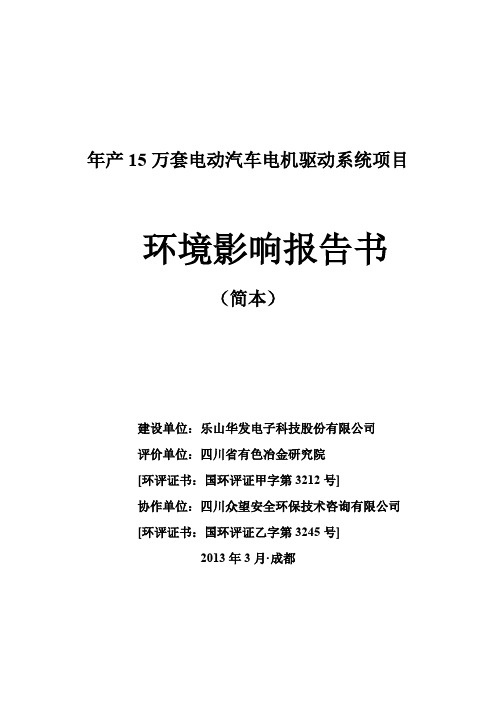 年产 15 万套电动汽车电机驱动系统项目

环境影响报告书

（简本）

建设单位：乐山华发电子科技股份有限公司

评价单位：四川省有色冶金研究院

[环评证书：国环评证甲字第 3212 号]

协作单位：四川众望安全环保技术咨询有限公司

[环评证书：国环评证乙字第 3245 号]

2013 年 3 月·成都